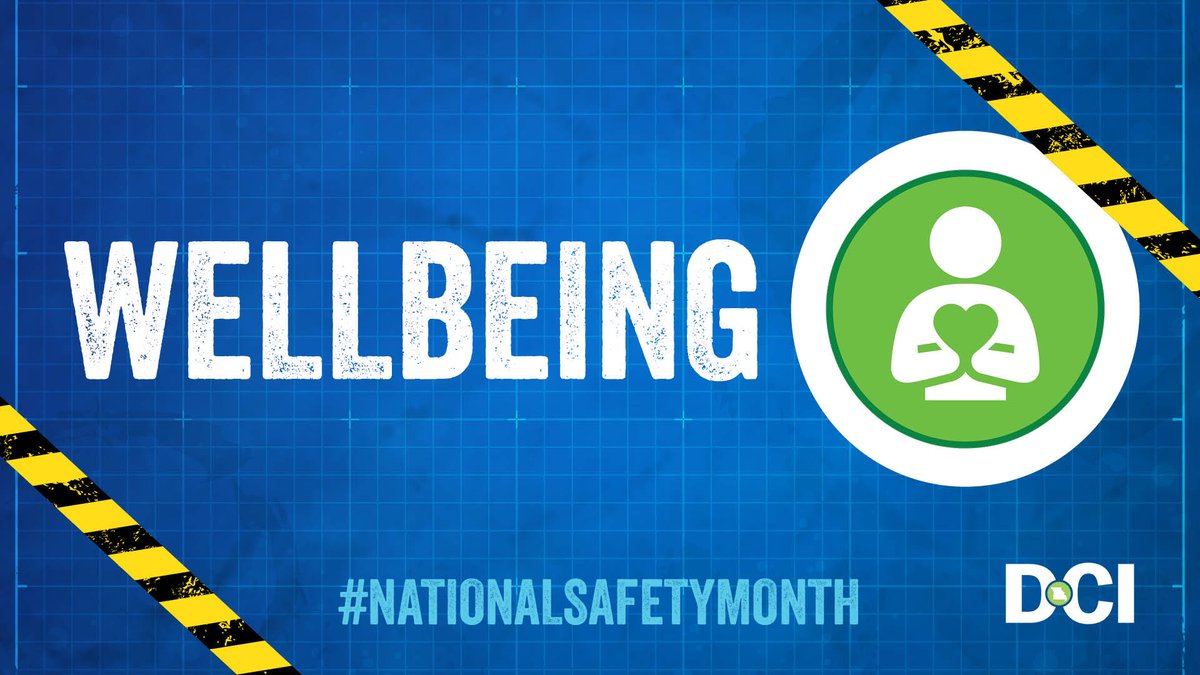 WELLBEING

#NATIONALSAFETYMONTH

DCI